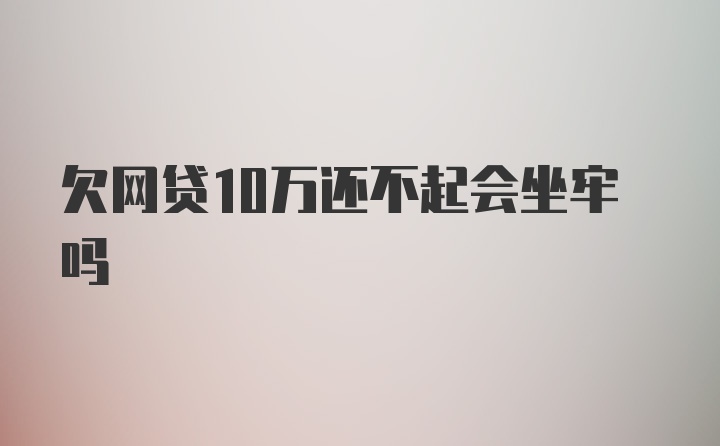 欠网贷10万还不起会坐牢吗